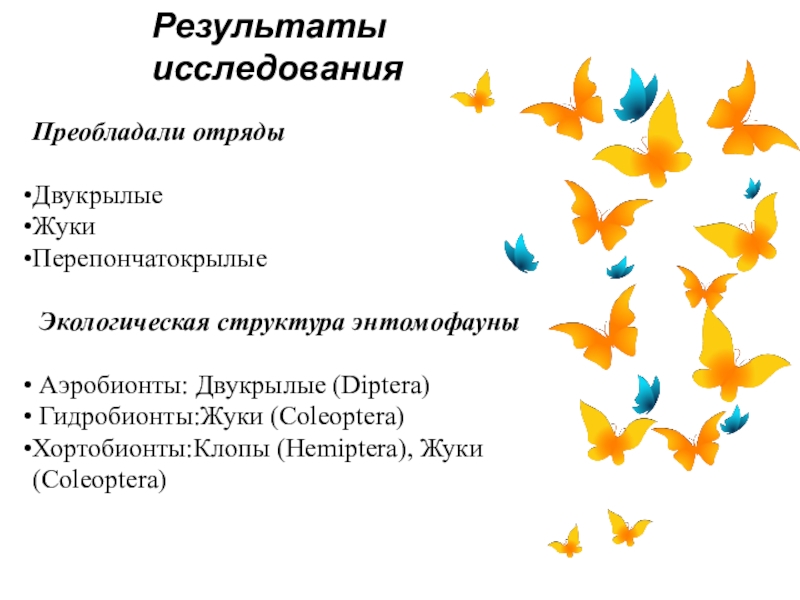 Результаты исследования

Преобладали отряды

• Двукрылые
• Жуки
• Перепончатокрылые

Экологическая структура энтомофауны

• Аэробионты: Двукрылые (Diptera)
• Гидробионты:Жуки (Coleoptera)
• Хортобионты:Клопы (Hemiptera), Жуки (Coleoptera)